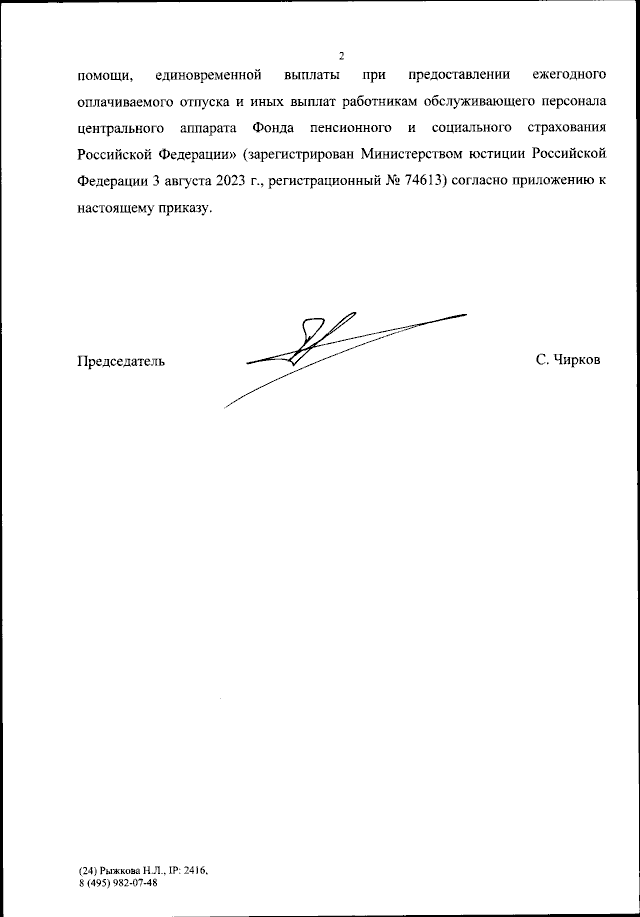 2

помощи, единовременной выплаты при предоставлении ежегодного оплачиваемого отпуска и иных выплат работникам обслуживающего персонала центрального аппарата Фонда пенсионного и социального страхования Российской Федерации» (зарегистрирован Министерством юстиции Российской Федерации 3 августа 2023 г., регистрационный № 74613) согласно приложению к настоящему приказу.

Председатель С. Чирков

(24) Рыжкова Н.Л., IP: 2416,
8 (495) 982-07-48